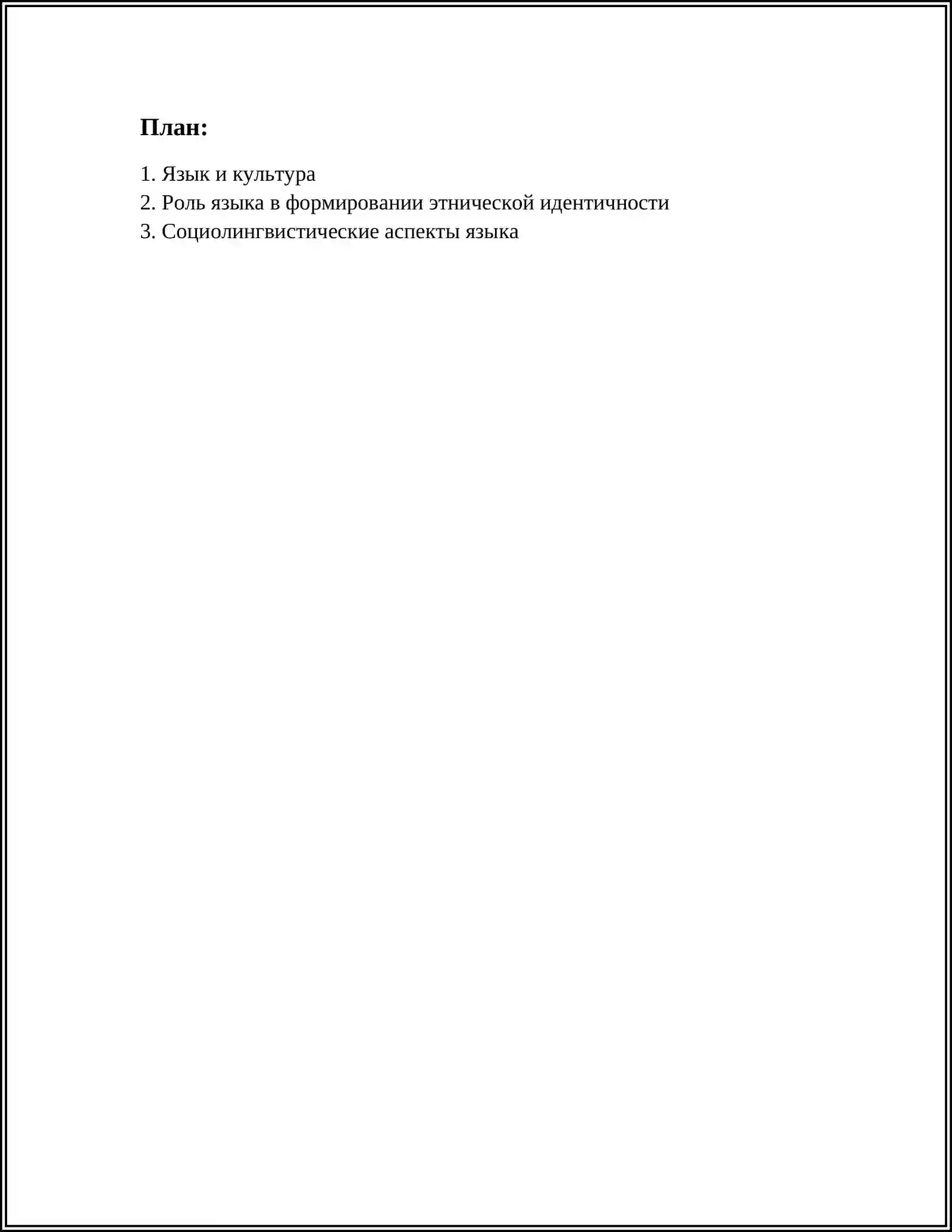 План:

1. Язык и культура
2. Роль языка в формировании этнической идентичности
3. Социолингвистические аспекты языка